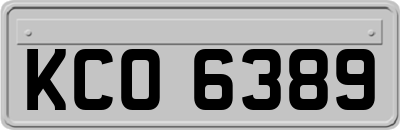 KCO 6389